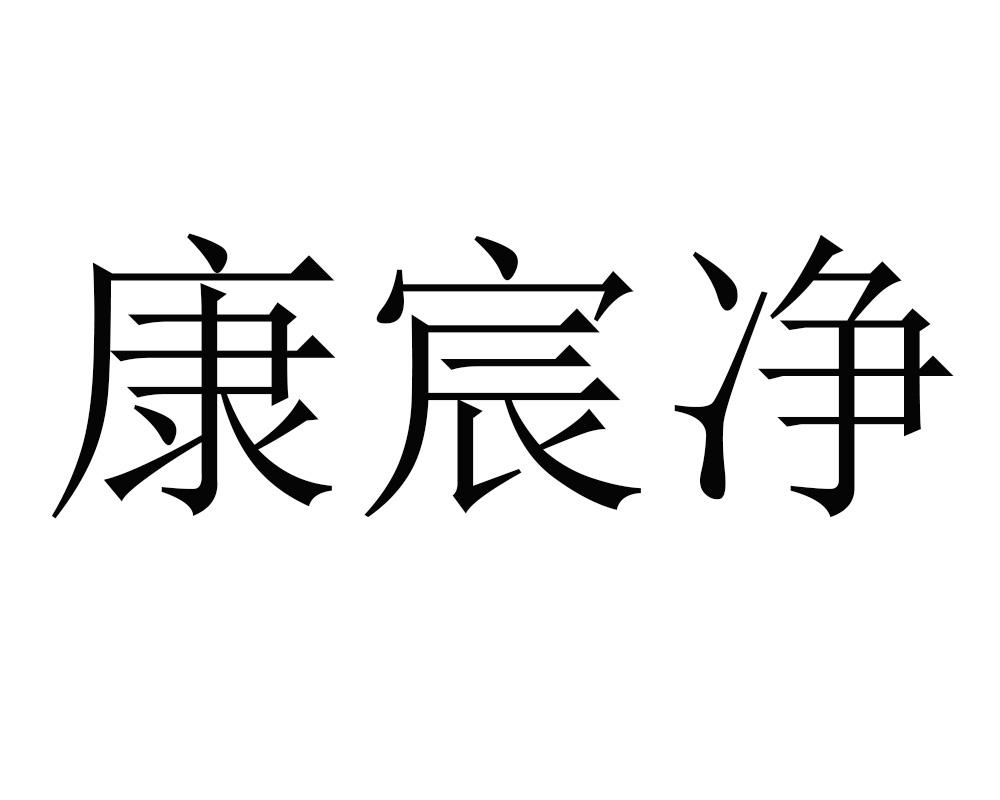 康宸净